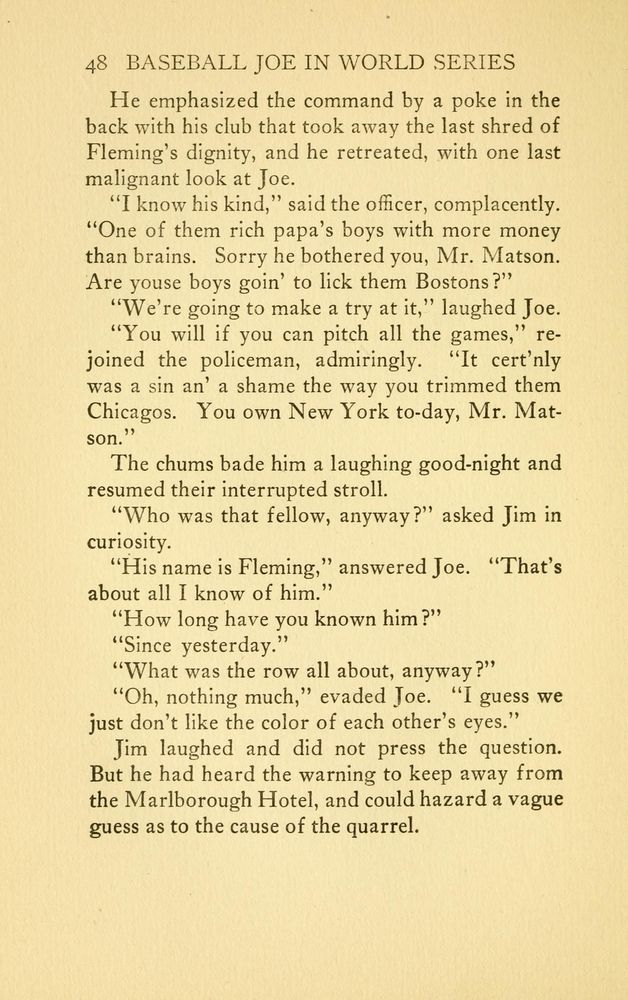 48 BASEBALL JOE IN WORLD SERIES

He emphasized the command by a poke in the back with his club that took away the last shred of Fleming's dignity, and he retreated, with one last malignant look at Joe.

"I know his kind," said the officer, complacently. "One of them rich papa's boys with more money than brains. Sorry he bothered you, Mr. Matson. Are youse boys goin' to lick them Bostons?"

"We're going to make a try at it," laughed Joe.

"You will if you can pitch all the games," rejoined the policeman, admiringly. "It cert'nly was a sin an' a shame the way you trimmed them Chicagos. You own New York to-day, Mr. Matson."

The chums bade him a laughing good-night and resumed their interrupted stroll.

"Who was that fellow, anyway?" asked Jim in curiosity.

"His name is Fleming," answered Joe. "That's about all I know of him."

"How long have you known him?"

"Since yesterday."

"What was the row all about, anyway?"

"Oh, nothing much," evaded Joe. "I guess we just don't like the color of each other's eyes."

Jim laughed and did not press the question. But he had heard the warning to keep away from the Marlborough Hotel, and could hazard a vague guess as to the cause of the quarrel.